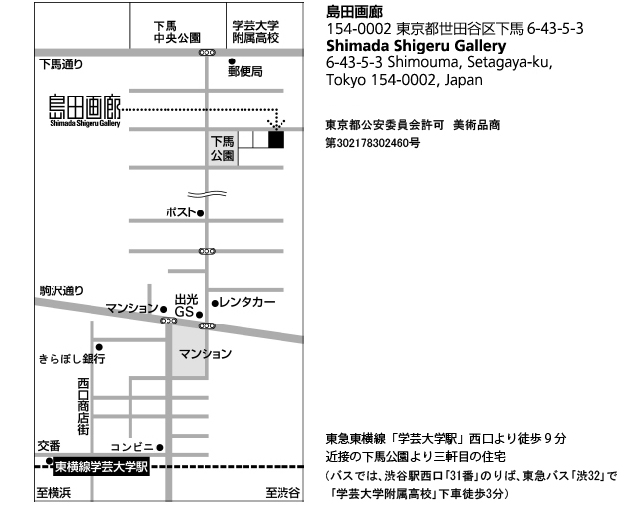 下馬
中央公園

学芸大学
附属高校

下馬通り

郵便局

島田画廊
Shimada Shigeru Gallery

下馬
公園

ポスト

駒沢通り

マンション

出光
GS

レンタカー

マンション

きらぼし銀行

西口商店街

交番

コンビニ

東横線学芸大学駅

至横浜

至渋谷

島田画廊
154-0002 東京都世田谷区下馬 6-43-5-3
Shimada Shigeru Gallery
6-43-5-3 Shimouma, Setagaya-ku, Tokyo 154-0002, Japan

東京都公安委員会許可 美術品商
第302178302460号

東急東横線「学芸大学駅」西口より徒歩９分
近接の下馬公園より三軒目の住宅
（バスでは、渋谷駅西口「31番」のりば、東急バス「渋32」で「学芸大学附属高校」下車徒歩3分）